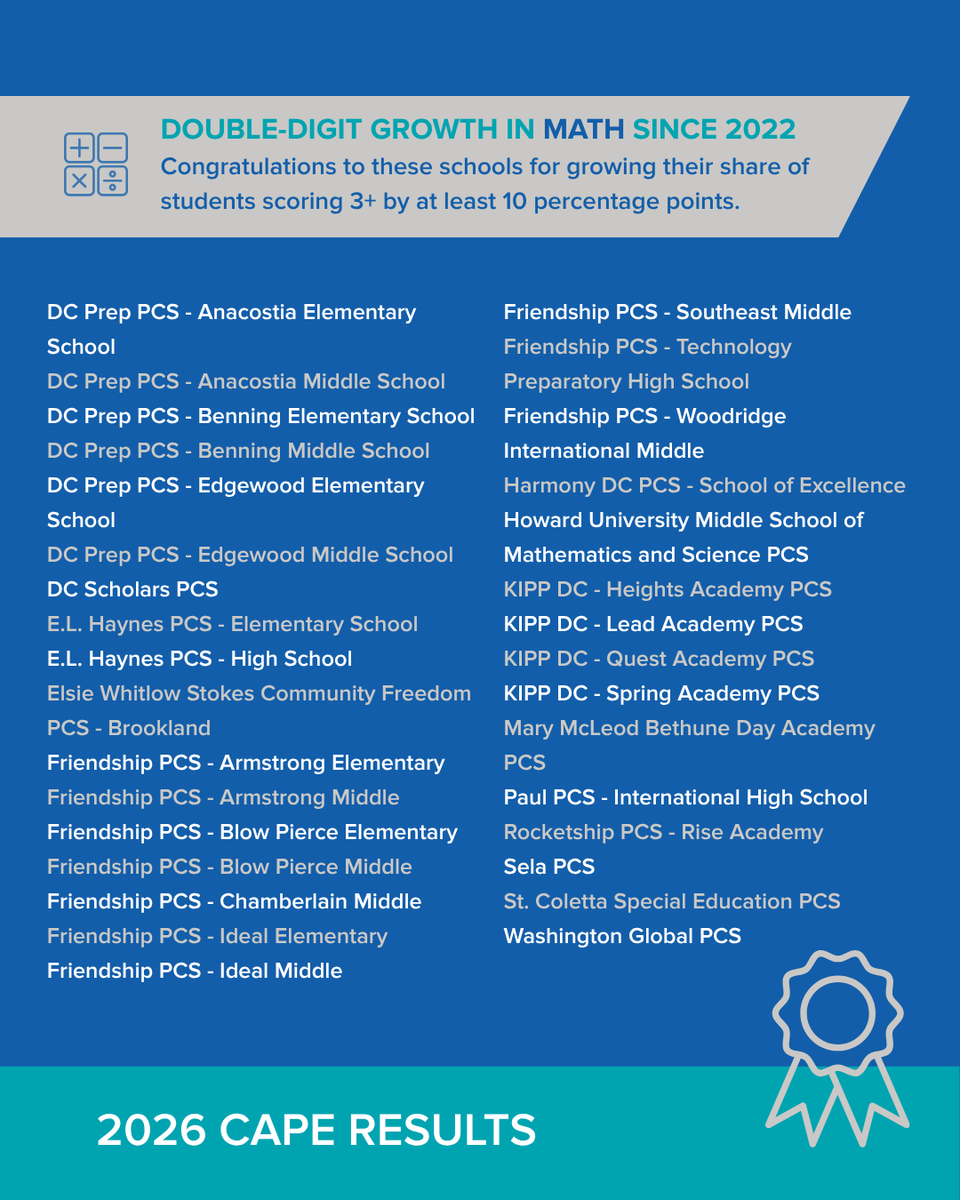 DOUBLE-DIGIT GROWTH IN MATH SINCE 2022
Congratulations to these schools for growing their share of students scoring 3+ by at least 10 percentage points.

DC Prep PCS - Anacostia Elementary School
DC Prep PCS - Anacostia Middle School
DC Prep PCS - Benning Elementary School
DC Prep PCS - Benning Middle School
DC Prep PCS - Edgewood Elementary School
DC Prep PCS - Edgewood Middle School
DC Scholars PCS
E.L. Haynes PCS - Elementary School
E.L. Haynes PCS - High School
Elsie Whitlow Stokes Community Freedom PCS - Brookland
Friendship PCS - Armstrong Elementary
Friendship PCS - Armstrong Middle
Friendship PCS - Blow Pierce Elementary
Friendship PCS - Blow Pierce Middle
Friendship PCS - Chamberlain Middle
Friendship PCS - Ideal Elementary
Friendship PCS - Ideal Middle

Friendship PCS - Southeast Middle
Friendship PCS - Technology Preparatory High School
Friendship PCS - Woodridge International Middle
Harmony DC PCS - School of Excellence
Howard University Middle School of Mathematics and Science PCS
KIPP DC - Heights Academy PCS
KIPP DC - Lead Academy PCS
KIPP DC - Quest Academy PCS
KIPP DC - Spring Academy PCS
Mary McLeod Bethune Day Academy PCS
Paul PCS - International High School
Rocketship PCS - Rise Academy
Sela PCS
St. Coletta Special Education PCS
Washington Global PCS

2026 CAPE RESULTS